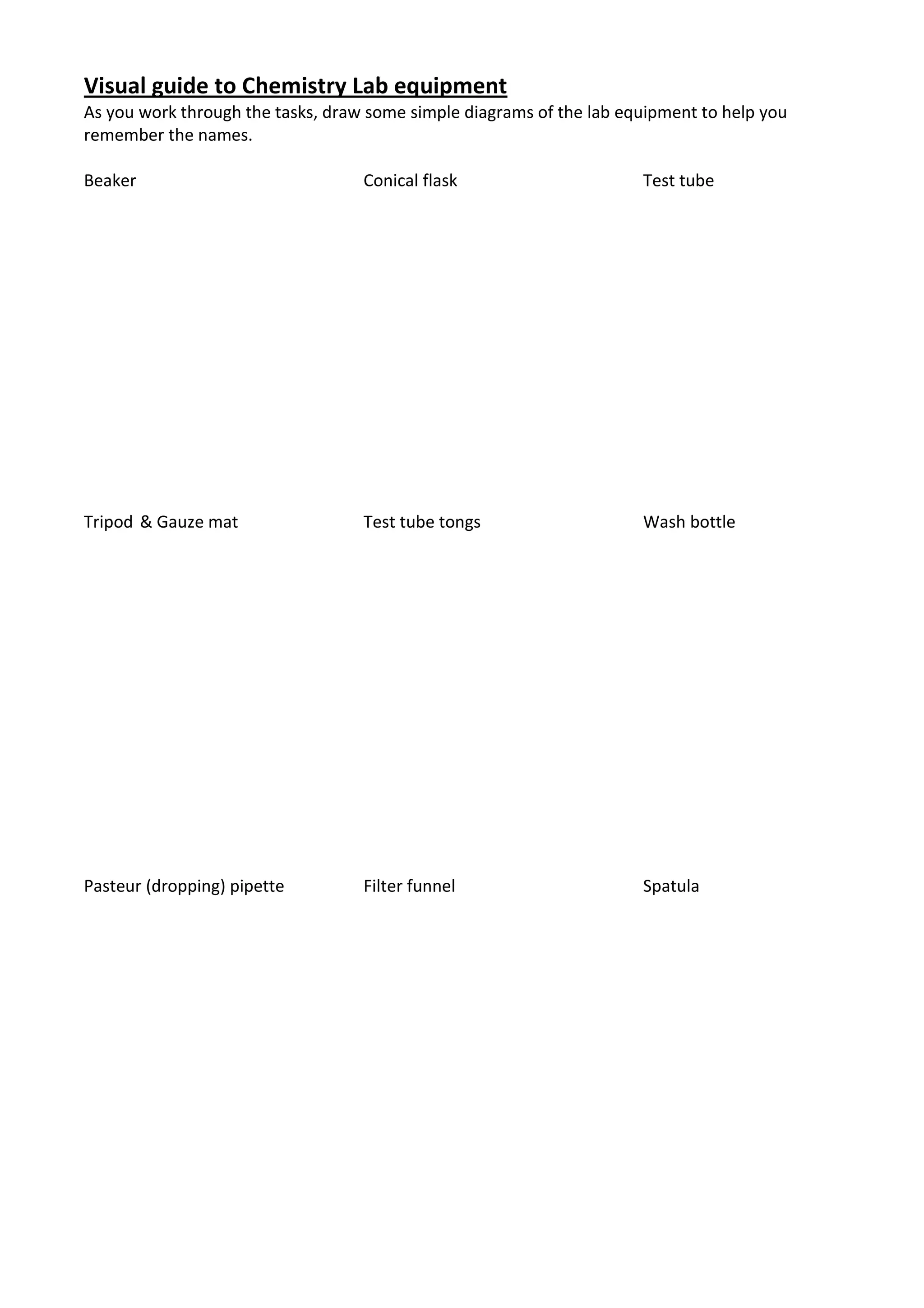 Visual guide to Chemistry Lab equipment

As you work through the tasks, draw some simple diagrams of the lab equipment to help you remember the names.

Beaker

Conical flask

Test tube

Tripod & Gauze mat

Test tube tongs

Wash bottle

Pasteur (dropping) pipette

Filter funnel

Spatula